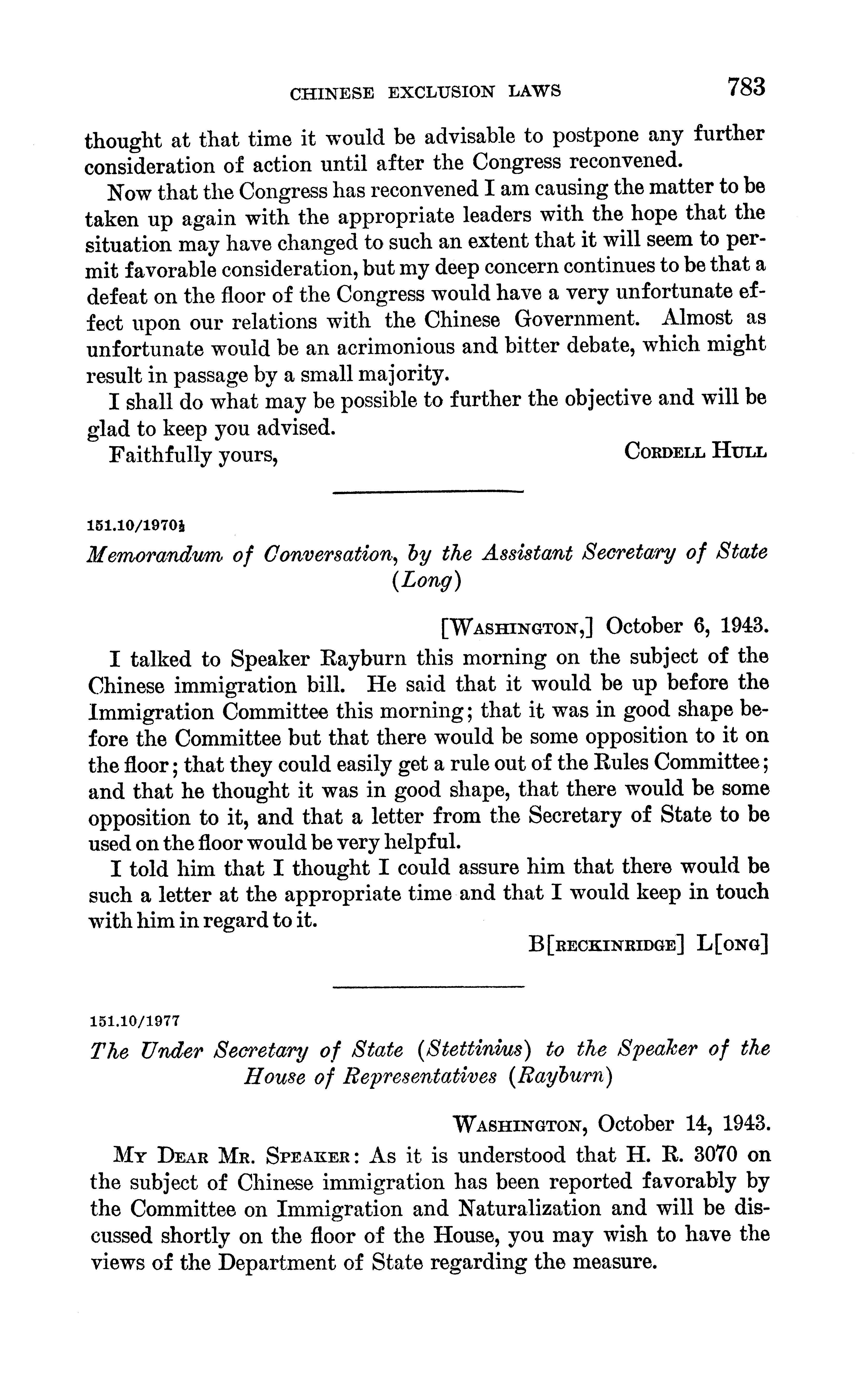 CHINESE EXCLUSION LAWS 783

thought at that time it would be advisable to postpone any further consideration of action until after the Congress reconvened.

Now that the Congress has reconvened I am causing the matter to be taken up again with the appropriate leaders with the hope that the situation may have changed to such an extent that it will seem to permit favorable consideration, but my deep concern continues to be that a defeat on the floor of the Congress would have a very unfortunate effect upon our relations with the Chinese Government. Almost as unfortunate would be an acrimonious and bitter debate, which might result in passage by a small majority.

I shall do what may be possible to further the objective and will be glad to keep you advised.

Faithfully yours, CORDELL HULL

151.10/1970½

Memorandum of Conversation, by the Assistant Secretary of State (Long)

[WASHINGTON,] October 6, 1943.

I talked to Speaker Rayburn this morning on the subject of the Chinese immigration bill. He said that it would be up before the Immigration Committee this morning; that it was in good shape before the Committee but that there would be some opposition to it on the floor; that they could easily get a rule out of the Rules Committee; and that he thought it was in good shape, that there would be some opposition to it, and that a letter from the Secretary of State to be used on the floor would be very helpful.

I told him that I thought I could assure him that there would be such a letter at the appropriate time and that I would keep in touch with him in regard to it.

B[RECKINRIDGE] L[ONG]

151.10/1977

The Under Secretary of State (Stettinius) to the Speaker of the House of Representatives (Rayburn)

WASHINGTON, October 14, 1943.

MY DEAR MR. SPEAKER: As it is understood that H. R. 3070 on the subject of Chinese immigration has been reported favorably by the Committee on Immigration and Naturalization and will be discussed shortly on the floor of the House, you may wish to have the views of the Department of State regarding the measure.